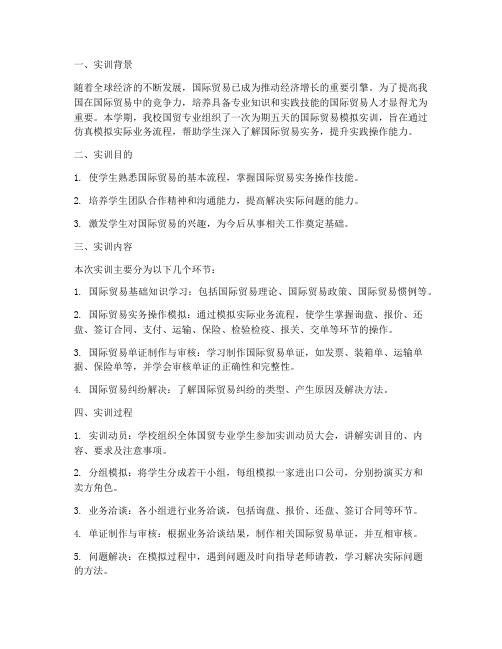 一、实训背景

随着全球经济的不断发展，国际贸易已成为推动经济增长的重要引擎。为了提高我国在国际贸易中的竞争力，培养具备专业知识和实践技能的国际贸易人才显得尤为重要。本学期，我校国贸专业组织了一次为期五天的国际贸易模拟实训，旨在通过仿真模拟实际业务流程，帮助学生深入了解国际贸易实务，提升实践操作能力。

二、实训目的

1. 使学生熟悉国际贸易的基本流程，掌握国际贸易实务操作技能。

2. 培养学生团队合作精神和沟通能力，提高解决实际问题的能力。

3. 激发学生对国际贸易的兴趣，为今后从事相关工作奠定基础。

三、实训内容

本次实训主要分为以下几个环节：

1. 国际贸易基础知识学习：包括国际贸易理论、国际贸易政策、国际贸易惯例等。

2. 国际贸易实务操作模拟：通过模拟实际业务流程，使学生掌握询盘、报价、还盘、签订合同、支付、运输、保险、检验检疫、报关、交单等环节的操作。

3. 国际贸易单证制作与审核：学习制作国际贸易单证，如发票、装箱单、运输单据、保险单等，并学会审核单证的正确性和完整性。

4. 国际贸易纠纷解决：了解国际贸易纠纷的类型、产生原因及解决方法。

四、实训过程

1. 实训动员：学校组织全体国贸专业学生参加实训动员大会，讲解实训目的、内容、要求及注意事项。

2. 分组模拟：将学生分成若干小组，每组模拟一家进出口公司，分别扮演买方和卖方角色。

3. 业务洽谈：各小组进行业务洽谈，包括询盘、报价、还盘、签订合同等环节。

4. 单证制作与审核：根据业务洽谈结果，制作相关国际贸易单证，并互相审核。

5. 问题解决：在模拟过程中，遇到问题及时向指导老师请教，学习解决实际问题的方法。